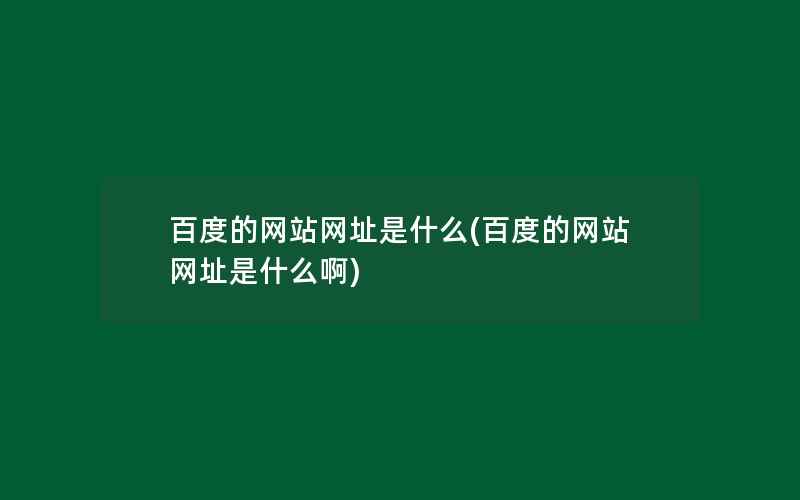 百度的网站网址是什么(百度的网站网址是什么啊)